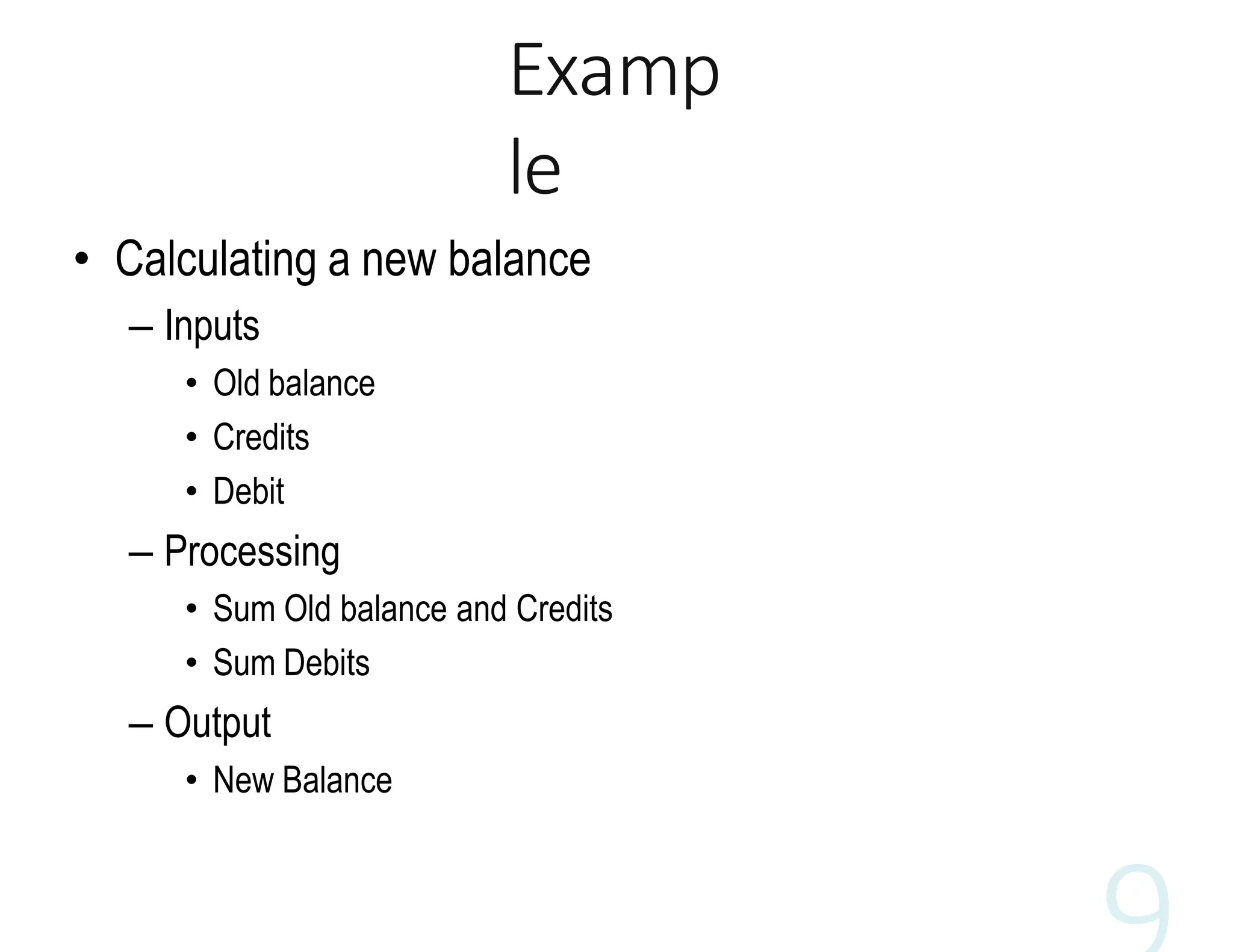 Examp
le

• Calculating a new balance
– Inputs
• Old balance
• Credits
• Debit
– Processing
• Sum Old balance and Credits
• Sum Debits
– Output
• New Balance

9